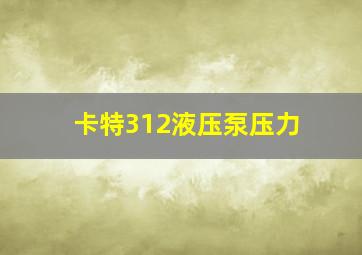 卡特312液压泵压力